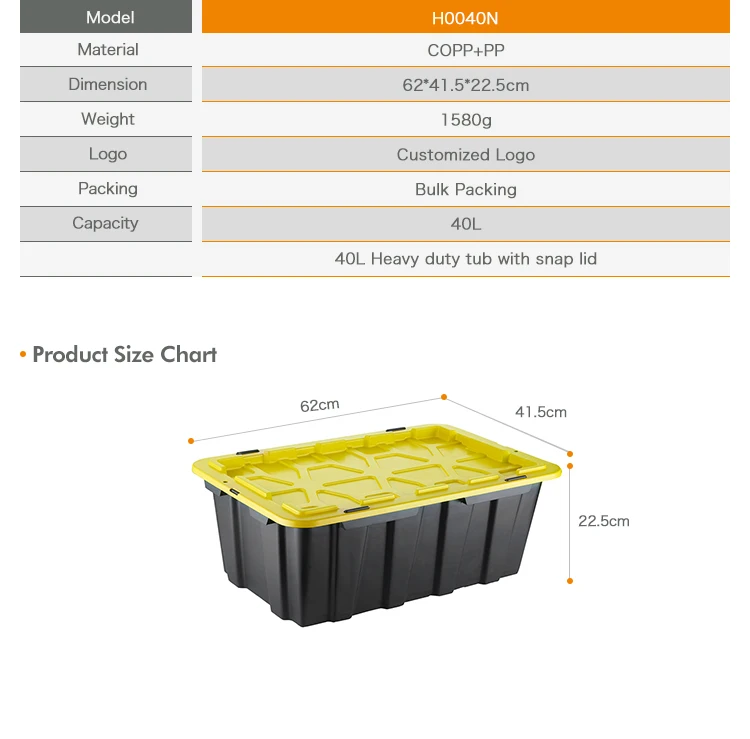 | Model | H0040N |
|---|---|
| Material | COPP+PP |
| Dimension | 62*41.5*22.5cm |
| Weight | 1580g |
| Logo | Customized Logo |
| Packing | Bulk Packing |
| Capacity | 40L |
| | 40L Heavy duty tub with snap lid |

• Product Size Chart

62cm

41.5cm

22.5cm